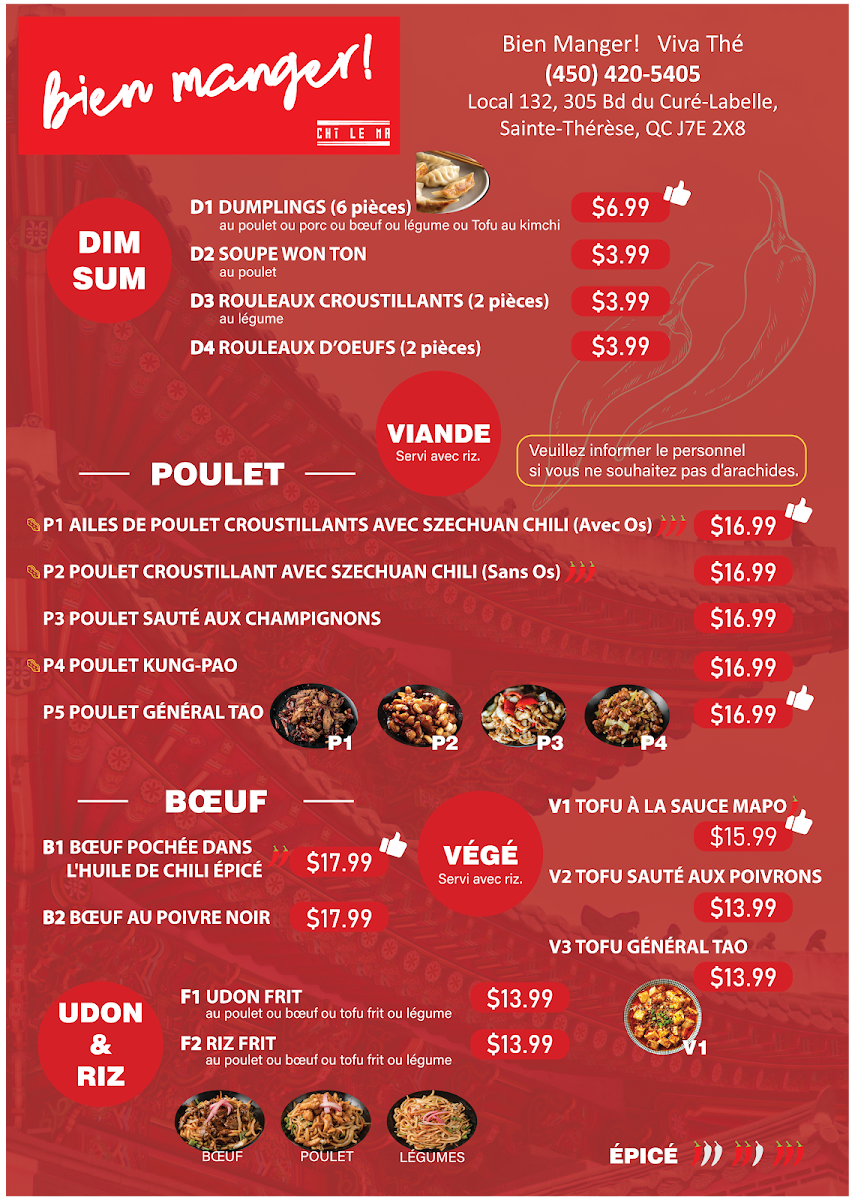 bien manger!
CHI LE MA

Bien Manger! Viva Thé
(450) 420-5405
Local 132, 305 Bd du Curé-Labelle,
Sainte-Thérèse, QC J7E 2X8

DIM SUM

D1 DUMPLINGS (6 pièces)
au poulet ou porc ou bœuf ou légume ou Tofu au kimchi
$6.99

D2 SOUPE WON TON
au poulet
$3.99

D3 ROULEAUX CROUSTILLANTS (2 pièces)
au légume
$3.99

D4 ROULEAUX D'OEUFS (2 pièces)
$3.99

VIANDE
Servi avec riz.

Veuillez informer le personnel si vous ne souhaitez pas d'arachides.

POULET

P1 AILES DE POULET CROUSTILLANTS AVEC SZECHUAN CHILI (Avec Os) $16.99

P2 POULET CROUSTILLANT AVEC SZECHUAN CHILI (Sans Os) $16.99

P3 POULET SAUTÉ AUX CHAMPIGNONS $16.99

P4 POULET KUNG-PAO $16.99

P5 POULET GÉNÉRAL TAO $16.99

P1 P2 P3 P4

BŒUF

B1 BŒUF POCHÉE DANS L'HUILE DE CHILI ÉPICÉ $17.99

B2 BŒUF AU POIVRE NOIR $17.99

VÉGÉ
Servi avec riz.

V1 TOFU À LA SAUCE MAPO
$15.99

V2 TOFU SAUTÉ AUX POIVRONS
$13.99

V3 TOFU GÉNÉRAL TAO
$13.99

V1

UDON & RIZ

F1 UDON FRIT
au poulet ou bœuf ou tofu frit ou légume
$13.99

F2 RIZ FRIT
au poulet ou bœuf ou tofu frit ou légume
$13.99

BŒUF POULET LÉGUMES

ÉPICÉ